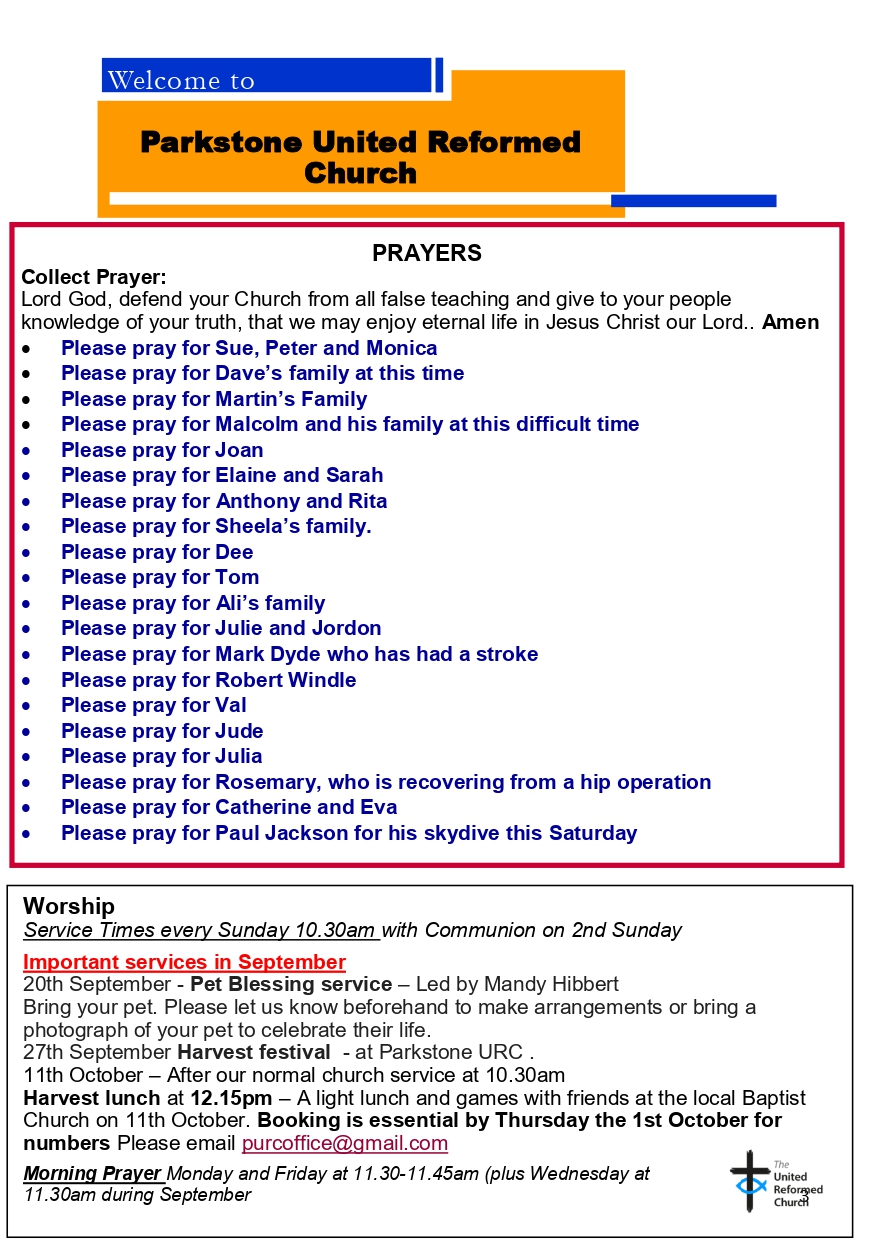 Welcome to

Parkstone United Reformed Church

PRAYERS

Collect Prayer:
Lord God, defend your Church from all false teaching and give to your people knowledge of your truth, that we may enjoy eternal life in Jesus Christ our Lord.. Amen

• Please pray for Sue, Peter and Monica
• Please pray for Dave's family at this time
• Please pray for Martin's Family
• Please pray for Malcolm and his family at this difficult time
• Please pray for Joan
• Please pray for Elaine and Sarah
• Please pray for Anthony and Rita
• Please pray for Sheela's family.
• Please pray for Dee
• Please pray for Tom
• Please pray for Ali's family
• Please pray for Julie and Jordon
• Please pray for Mark Dyde who has had a stroke
• Please pray for Robert Windle
• Please pray for Val
• Please pray for Jude
• Please pray for Julia
• Please pray for Rosemary, who is recovering from a hip operation
• Please pray for Catherine and Eva
• Please pray for Paul Jackson for his skydive this Saturday

Worship
Service Times every Sunday 10.30am with Communion on 2nd Sunday

Important services in September
20th September - Pet Blessing service – Led by Mandy Hibbert
Bring your pet. Please let us know beforehand to make arrangements or bring a photograph of your pet to celebrate their life.
27th September Harvest festival - at Parkstone URC .
11th October – After our normal church service at 10.30am
Harvest lunch at 12.15pm – A light lunch and games with friends at the local Baptist Church on 11th October. Booking is essential by Thursday the 1st October for numbers Please email purcoffice@gmail.com

Morning Prayer Monday and Friday at 11.30-11.45am (plus Wednesday at 11.30am during September

The United Reformed Church

3